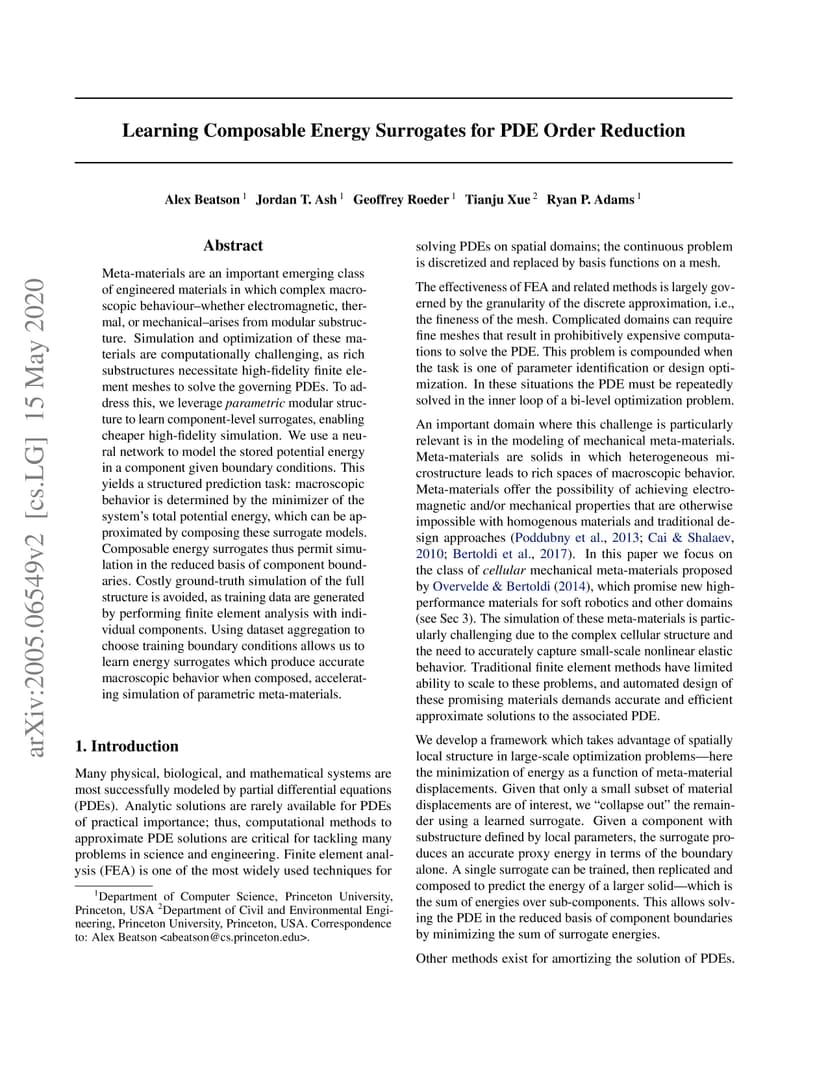 arXiv:2005.06549v2 [cs.LG] 15 May 2020

Learning Composable Energy Surrogates for PDE Order Reduction

Alex Beatson $^1$ Jordan T. Ash $^1$ Geoffrey Roeder $^1$ Tianju Xue $^2$ Ryan P. Adams $^1$

Abstract

Meta-materials are an important emerging class of engineered materials in which complex macroscopic behaviour–whether electromagnetic, thermal, or mechanical–arises from modular substructure. Simulation and optimization of these materials are computationally challenging, as rich substructures necessitate high-fidelity finite element meshes to solve the governing PDEs. To address this, we leverage parametric modular structure to learn component-level surrogates, enabling cheaper high-fidelity simulation. We use a neural network to model the stored potential energy in a component given boundary conditions. This yields a structured prediction task: macroscopic behavior is determined by the minimizer of the system's total potential energy, which can be approximated by composing these surrogate models. Composable energy surrogates thus permit simulation in the reduced basis of component boundaries. Costly ground-truth simulation of the full structure is avoided, as training data are generated by performing finite element analysis with individual components. Using dataset aggregation to choose training boundary conditions allows us to learn energy surrogates which produce accurate macroscopic behavior when composed, accelerating simulation of parametric meta-materials.

1. Introduction

Many physical, biological, and mathematical systems are most successfully modeled by partial differential equations (PDEs). Analytic solutions are rarely available for PDEs of practical importance; thus, computational methods to approximate PDE solutions are critical for tackling many problems in science and engineering. Finite element analysis (FEA) is one of the most widely used techniques for

$^1$Department of Computer Science, Princeton University, Princeton, USA $^2$Department of Civil and Environmental Engineering, Princeton University, Princeton, USA. Correspondence to: Alex Beatson <abeatson@cs.princeton.edu>.

solving PDEs on spatial domains; the continuous problem is discretized and replaced by basis functions on a mesh.

The effectiveness of FEA and related methods is largely governed by the granularity of the discrete approximation, i.e., the fineness of the mesh. Complicated domains can require fine meshes that result in prohibitively expensive computations to solve the PDE. This problem is compounded when the task is one of parameter identification or design optimization. In these situations the PDE must be repeatedly solved in the inner loop of a bi-level optimization problem.

An important domain where this challenge is particularly relevant is in the modeling of mechanical meta-materials. Meta-materials are solids in which heterogeneous microstructure leads to rich spaces of macroscopic behavior. Meta-materials offer the possibility of achieving electromagnetic and/or mechanical properties that are otherwise impossible with homogenous materials and traditional design approaches (Poddubny et al., 2013; Cai & Shalaev, 2010; Bertoldi et al., 2017). In this paper we focus on the class of cellular mechanical meta-materials proposed by Overvelde & Bertoldi (2014), which promise new high-performance materials for soft robotics and other domains (see Sec 3). The simulation of these meta-materials is particularly challenging due to the complex cellular structure and the need to accurately capture small-scale nonlinear elastic behavior. Traditional finite element methods have limited ability to scale to these problems, and automated design of these promising materials demands accurate and efficient approximate solutions to the associated PDE.

We develop a framework which takes advantage of spatially local structure in large-scale optimization problems—here the minimization of energy as a function of meta-material displacements. Given that only a small subset of material displacements are of interest, we "collapse out" the remainder using a learned surrogate. Given a component with substructure defined by local parameters, the surrogate produces an accurate proxy energy in terms of the boundary alone. A single surrogate can be trained, then replicated and composed to predict the energy of a larger solid—which is the sum of energies over sub-components. This allows solving the PDE in the reduced basis of component boundaries by minimizing the sum of surrogate energies.

Other methods exist for amortizing the solution of PDEs.